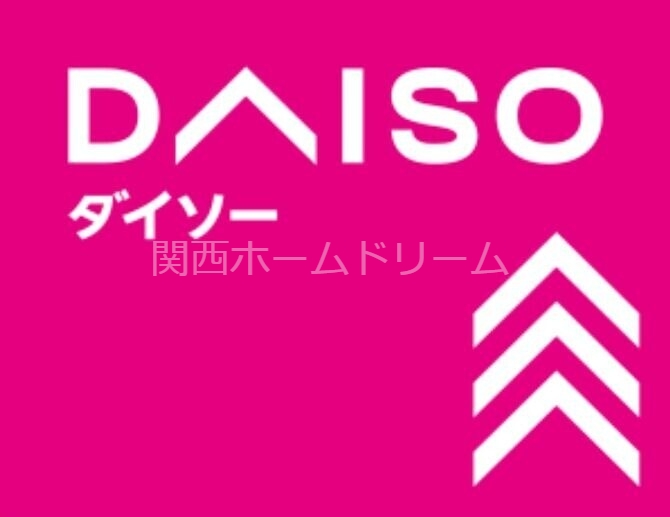 DAISO
ダイソー
関西ホームドリーム